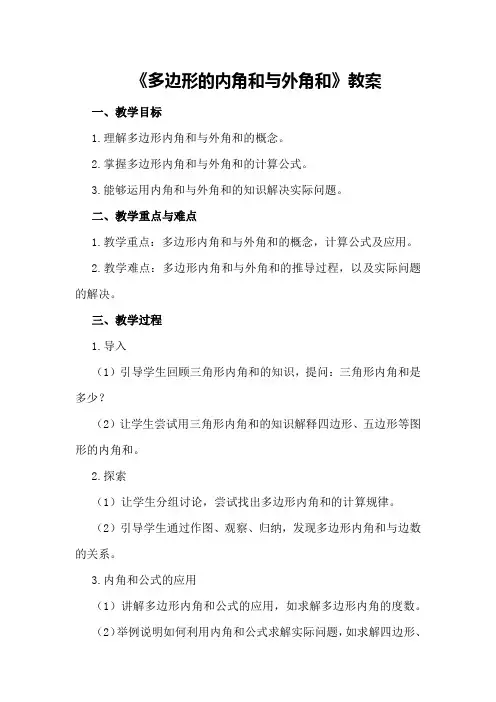 《多边形的内角和与外角和》教案

一、教学目标

1.理解多边形内角和与外角和的概念。

2.掌握多边形内角和与外角和的计算公式。

3.能够运用内角和与外角和的知识解决实际问题。

二、教学重点与难点

1.教学重点：多边形内角和与外角和的概念，计算公式及应用。

2.教学难点：多边形内角和与外角和的推导过程，以及实际问题的解决。

三、教学过程

1.导入

（1）引导学生回顾三角形内角和的知识，提问：三角形内角和是多少？

（2）让学生尝试用三角形内角和的知识解释四边形、五边形等图形的内角和。

2.探索

（1）让学生分组讨论，尝试找出多边形内角和的计算规律。

（2）引导学生通过作图、观察、归纳，发现多边形内角和与边数的关系。

3.内角和公式的应用

（1）讲解多边形内角和公式的应用，如求解多边形内角的度数。

（2）举例说明如何利用内角和公式求解实际问题，如求解四边形、